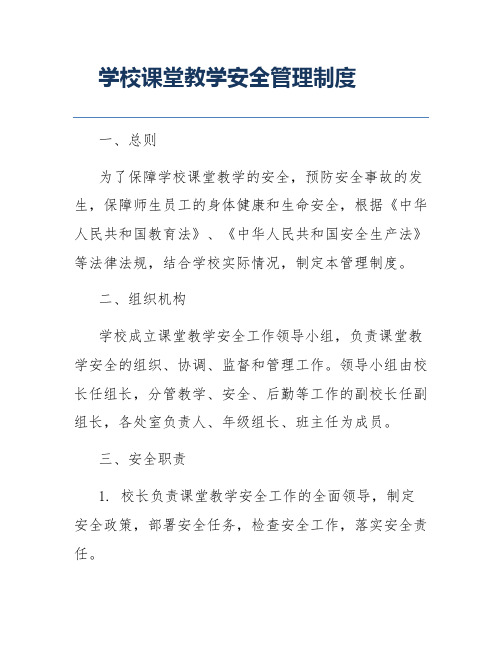 学校课堂教学安全管理制度

一、总则

为了保障学校课堂教学的安全，预防安全事故的发生，保障师生员工的身体健康和生命安全，根据《中华人民共和国教育法》、《中华人民共和国安全生产法》等法律法规，结合学校实际情况，制定本管理制度。

二、组织机构

学校成立课堂教学安全工作领导小组，负责课堂教学安全的组织、协调、监督和管理工作。领导小组由校长任组长，分管教学、安全、后勤等工作的副校长任副组长，各处室负责人、年级组长、班主任为成员。

三、安全职责

1. 校长负责课堂教学安全工作的全面领导，制定安全政策，部署安全任务，检查安全工作，落实安全责任。